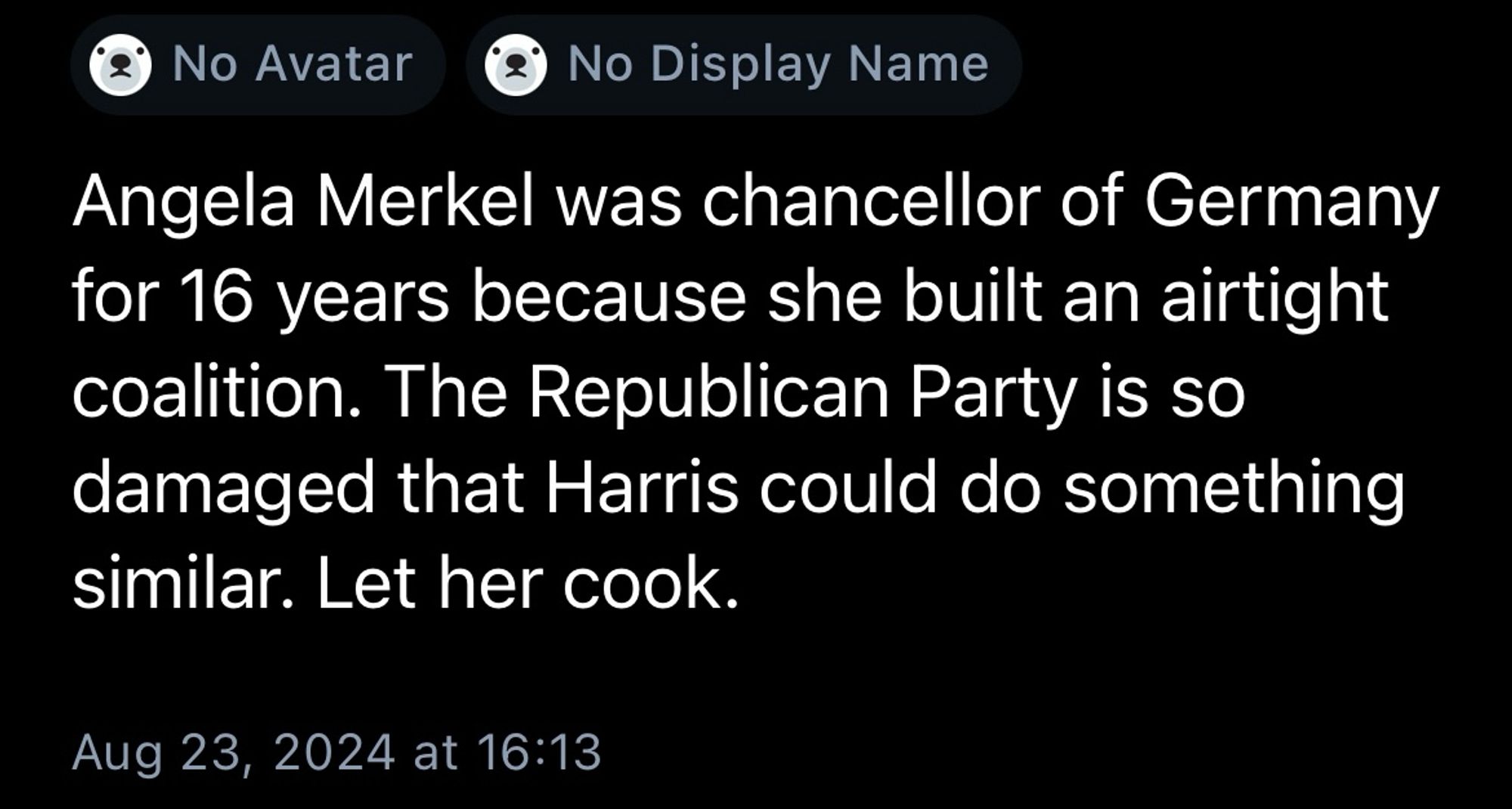 No Avatar No Display Name

Angela Merkel was chancellor of Germany for 16 years because she built an airtight coalition. The Republican Party is so damaged that Harris could do something similar. Let her cook.

Aug 23, 2024 at 16:13